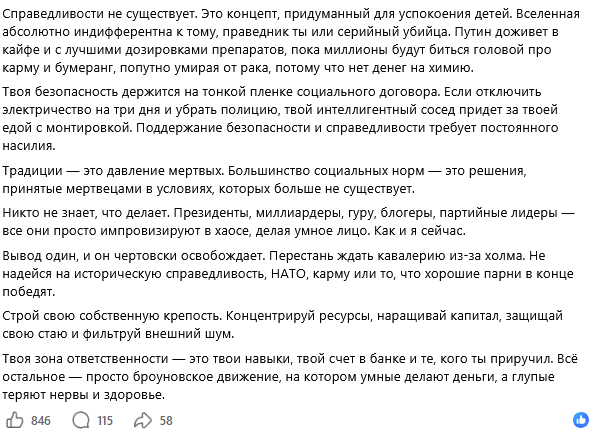 Справедливости не существует. Это концепт, придуманный для успокоения детей. Вселенная абсолютно индифферентна к тому, праведник ты или серийный убийца. Путин доживет в кайфе и с лучшими дозировками препаратов, пока миллионы будут биться головой про карму и бумеранг, попутно умирая от рака, потому что нет денег на химию.

Твоя безопасность держится на тонкой пленке социального договора. Если отключить электричество на три дня и убрать полицию, твой интеллигентный сосед придет за твоей едой с монтировкой. Поддержание безопасности и справедливости требует постоянного насилия.

Традиции — это давление мертвых. Большинство социальных норм — это решения, принятые мертвецами в условиях, которых больше не существует.

Никто не знает, что делает. Президенты, миллиардеры, гуру, блогеры, партийные лидеры — все они просто импровизируют в хаосе, делая умное лицо. Как и я сейчас.

Вывод один, и он чертовски освобождает. Перестань ждать кавалерию из-за холма. Не надейся на историческую справедливость, НАТО, карму или то, что хорошие парни в конце победят.

Строй свою собственную крепость. Концентрируй ресурсы, наращивай капитал, защищай свою стаю и фильтруй внешний шум.

Твоя зона ответственности — это твои навыки, твой счет в банке и те, кого ты приручил. Всё остальное — просто броуновское движение, на котором умные делают деньги, а глупые теряют нервы и здоровье.

846 115 58